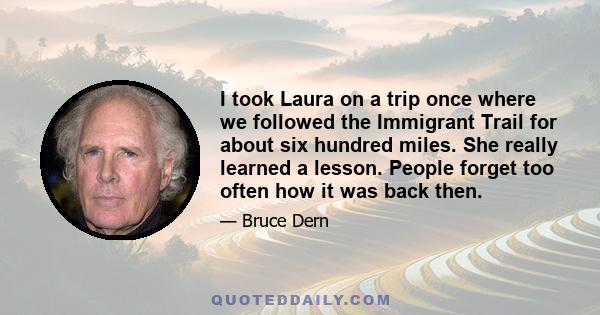 I took Laura on a trip once where we followed the Immigrant Trail for about six hundred miles. She really learned a lesson. People forget too often how it was back then.

— Bruce Dern

QUOTEDDAILY.COM